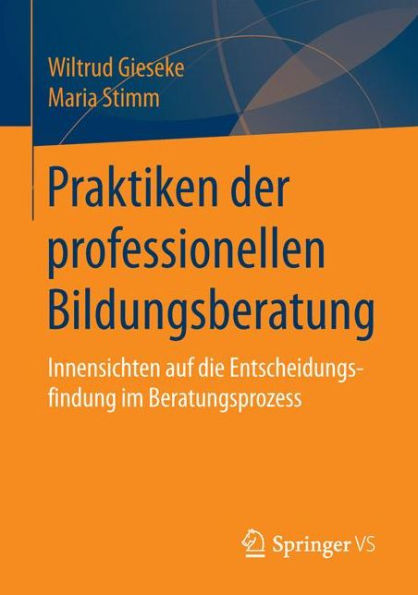 Wiltrud Gieseke
Maria Stimm

Praktiken der professionellen Bildungsberatung

Innensichten auf die Entscheidungsfindung im Beratungsprozess

Springer VS